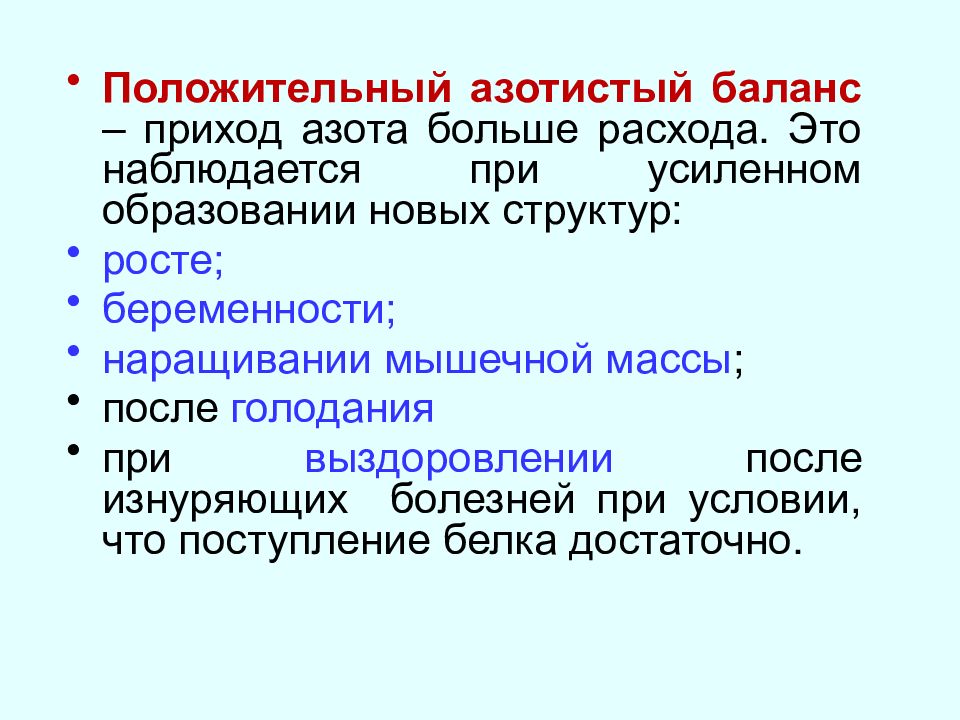 • Положительный азотистый баланс – приход азота больше расхода. Это наблюдается при усиленном образовании новых структур:
• росте;
• беременности;
• наращивании мышечной массы;
• после голодания
• при выздоровлении после изнуряющих болезней при условии, что поступление белка достаточно.